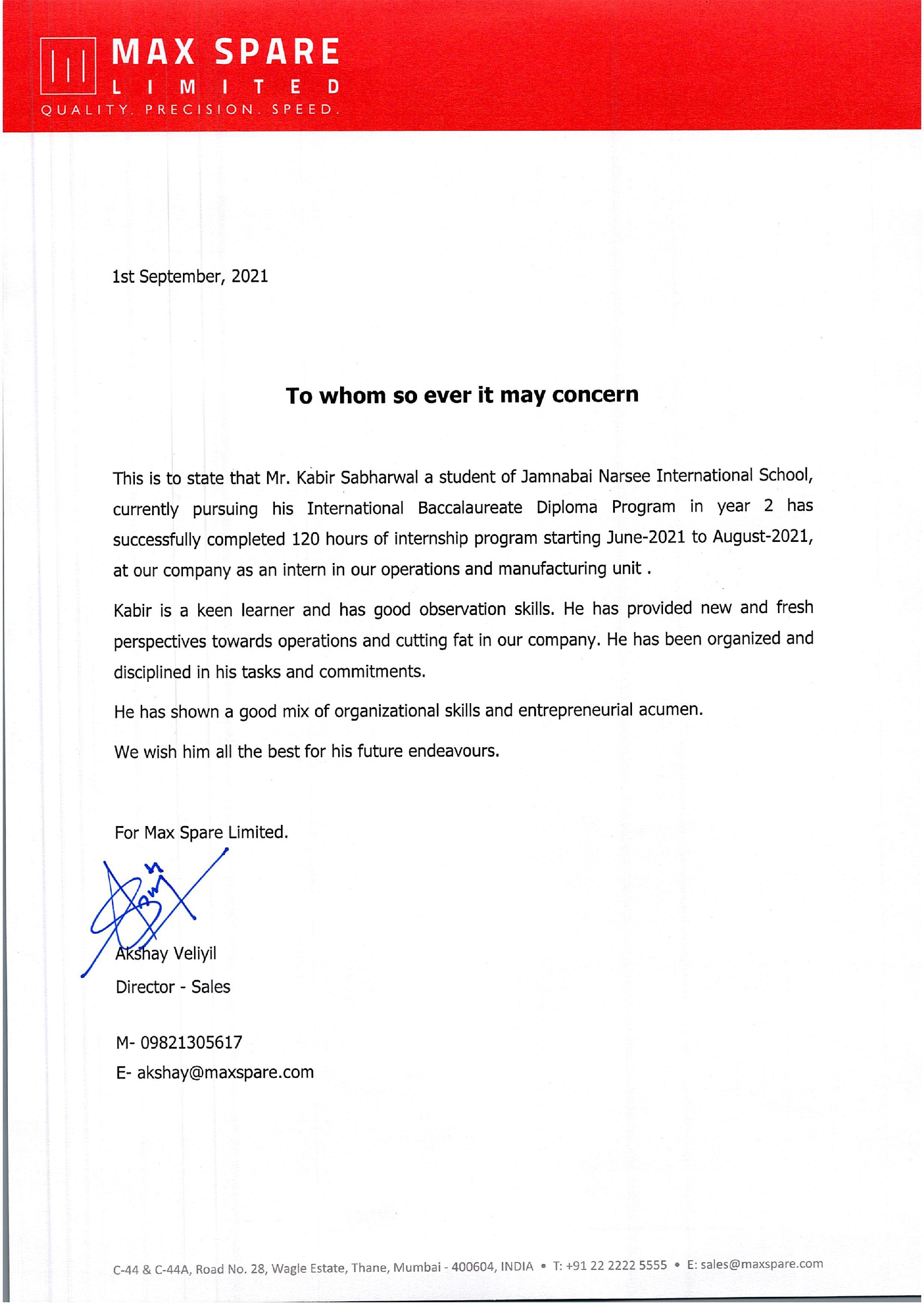 MAX SPARE
LIMITED
QUALITY. PRECISION. SPEED.

1st September, 2021

To whom so ever it may concern

This is to state that Mr. Kabir Sabharwal a student of Jamnabai Narsee International School, currently pursuing his International Baccalaureate Diploma Program in year 2 has successfully completed 120 hours of internship program starting June-2021 to August-2021, at our company as an intern in our operations and manufacturing unit .

Kabir is a keen learner and has good observation skills. He has provided new and fresh perspectives towards operations and cutting fat in our company. He has been organized and disciplined in his tasks and commitments.

He has shown a good mix of organizational skills and entrepreneurial acumen.

We wish him all the best for his future endeavours.

For Max Spare Limited.

Akshay Veliyil
Director - Sales

M- 09821305617
E- akshay@maxspare.com

C-44 & C-44A, Road No. 28, Wagle Estate, Thane, Mumbai - 400604, INDIA • T: +91 22 2222 5555 • E: sales@maxspare.com